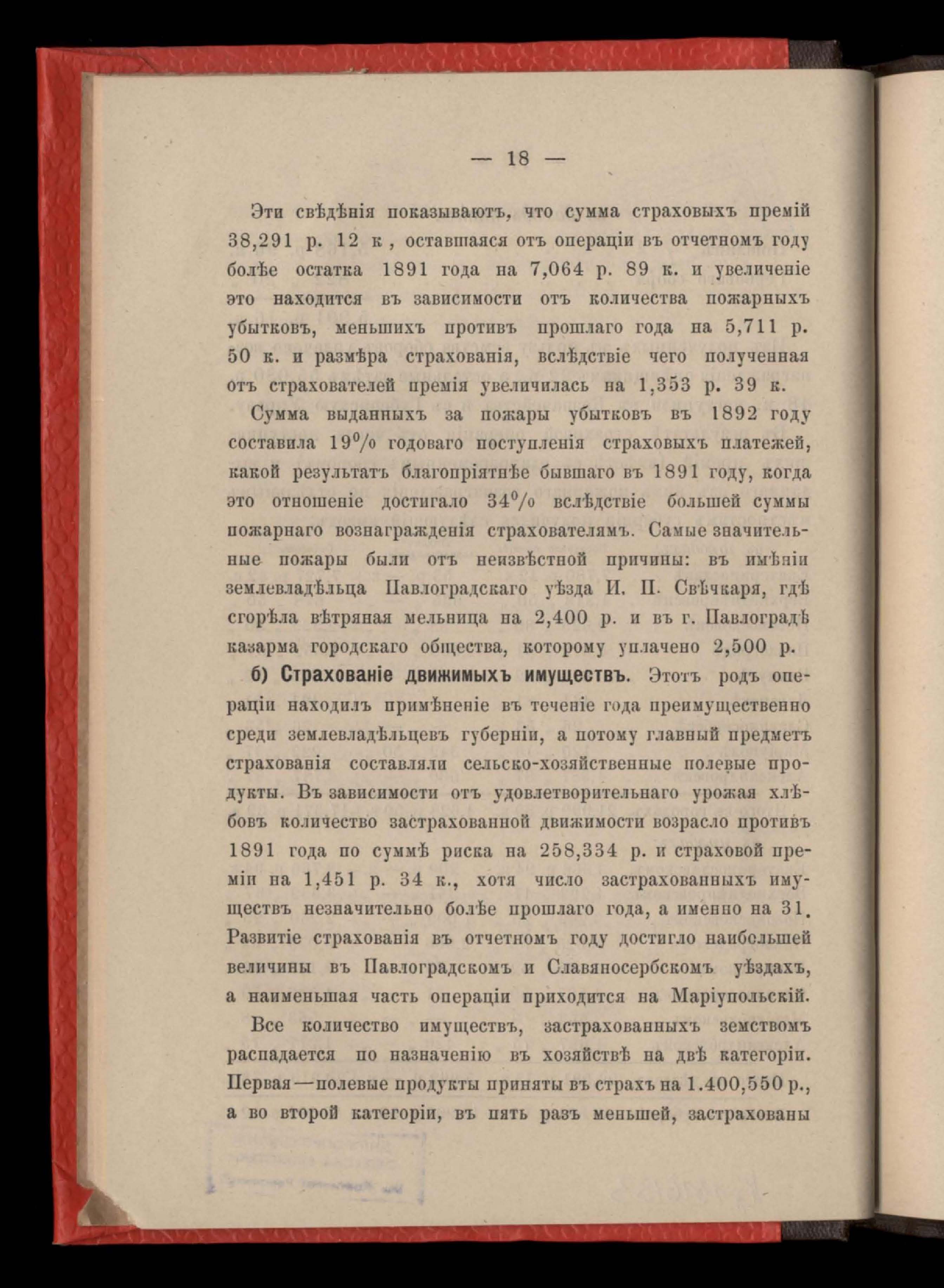 — 18 —

Эти свѣдѣнія показываютъ, что сумма страховыхъ премій 38,291 р. 12 к , оставшаяся отъ операціи въ отчетномъ году болѣе остатка 1891 года на 7,064 р. 89 к. и увеличеніе это находится въ зависимости отъ количества пожарныхъ убытковъ, меньшихъ противъ прошлаго года на 5,711 р. 50 к. и размѣра страхованія, вслѣдствіе чего полученная отъ страхователей премія увеличилась на 1,353 р. 39 к.

Сумма выданныхъ за пожары убытковъ въ 1892 году составила 19% годоваго поступленія страховыхъ платежей, какой результатъ благопріятнѣе бывшаго въ 1891 году, когда это отношеніе достигало 34% вслѣдствіе большей суммы пожарнаго вознагражденія страхователямъ. Самые значительные пожары были отъ неизвѣстной причины: въ имѣніи землевладѣльца Павлоградскаго уѣзда И. П. Свѣчкаря, гдѣ сгорѣла вѣтряная мельница на 2,400 р. и въ г. Павлоградѣ казарма городскаго общества, которому уплачено 2,500 р.

б) Страхованіе движимыхъ имуществъ. Этотъ родъ операціи находилъ примѣненіе въ теченіе года преимущественно среди землевладѣльцевъ губерніи, а потому главный предметъ страхованія составляли сельско-хозяйственные полевые продукты. Въ зависимости отъ удовлетворительнаго урожая хлѣбовъ количество застрахованной движимости возрасло противъ 1891 года по суммѣ риска на 258,334 р. и страховой преміи на 1,451 р. 34 к., хотя число застрахованныхъ имуществъ незначительно болѣе прошлаго года, а именно на 31. Развитіе страхованія въ отчетномъ году достигло наибольшей величины въ Павлоградскомъ и Славяносербскомъ уѣздахъ, а наименьшая часть операціи приходится на Маріупольскій.

Все количество имуществъ, застрахованныхъ земствомъ распадается по назначенію въ хозяйствѣ на двѣ категоріи. Первая—полевые продукты приняты въ страхъ на 1.400,550 р., а во второй категоріи, въ пять разъ меньшей, застрахованы